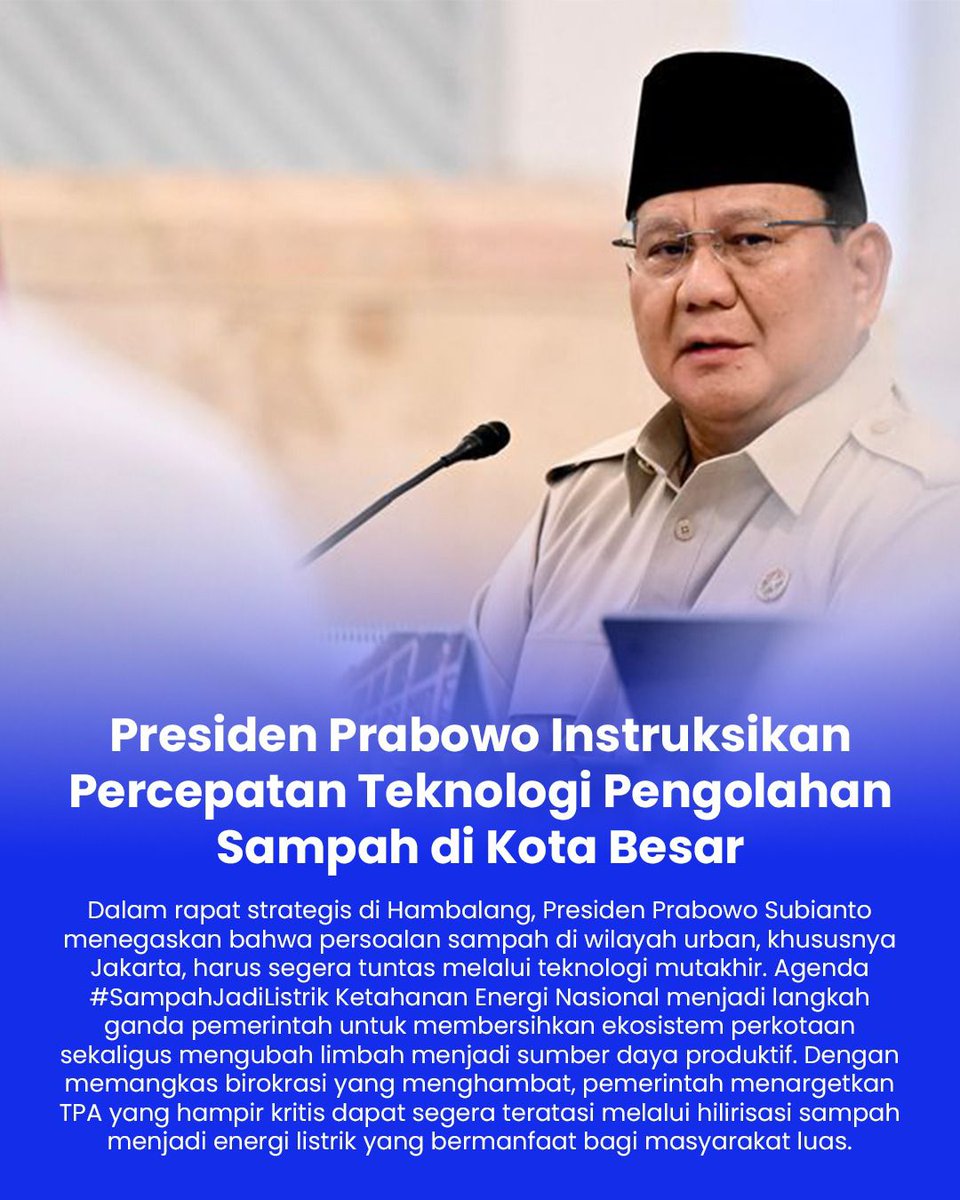 Presiden Prabowo Instruksikan Percepatan Teknologi Pengolahan Sampah di Kota Besar

Dalam rapat strategis di Hambalang, Presiden Prabowo Subianto menegaskan bahwa persoalan sampah di wilayah urban, khususnya Jakarta, harus segera tuntas melalui teknologi mutakhir. Agenda #SampahJadiListrik Ketahanan Energi Nasional menjadi langkah ganda pemerintah untuk membersihkan ekosistem perkotaan sekaligus mengubah limbah menjadi sumber daya produktif. Dengan memangkas birokrasi yang menghambat, pemerintah menargetkan TPA yang hampir kritis dapat segera teratasi melalui hilirisasi sampah menjadi energi listrik yang bermanfaat bagi masyarakat luas.